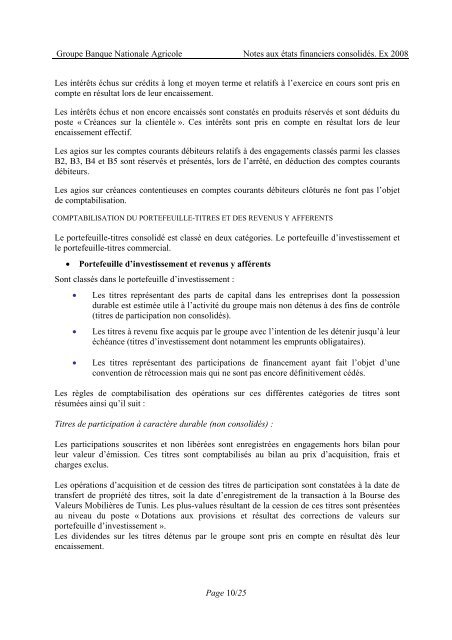 Groupe Banque Nationale Agricole Notes aux états financiers consolidés. Ex 2008

Les intérêts échus sur crédits à long et moyen terme et relatifs à l'exercice en cours sont pris en compte en résultat lors de leur encaissement.

Les intérêts échus et non encore encaissés sont constatés en produits réservés et sont déduits du poste « Créances sur la clientèle ». Ces intérêts sont pris en compte en résultat lors de leur encaissement effectif.

Les agios sur les comptes courants débiteurs relatifs à des engagements classés parmi les classes B2, B3, B4 et B5 sont réservés et présentés, lors de l'arrêté, en déduction des comptes courants débiteurs.

Les agios sur créances contentieuses en comptes courants débiteurs clôturés ne font pas l'objet de comptabilisation.

COMPTABILISATION DU PORTEFEUILLE-TITRES ET DES REVENUS Y AFFERENTS

Le portefeuille-titres consolidé est classé en deux catégories. Le portefeuille d'investissement et le portefeuille-titres commercial.

• Portefeuille d'investissement et revenus y afférents

Sont classés dans le portefeuille d'investissement :

• Les titres représentant des parts de capital dans les entreprises dont la possession durable est estimée utile à l'activité du groupe mais non détenus à des fins de contrôle (titres de participation non consolidés).

• Les titres à revenu fixe acquis par le groupe avec l'intention de les détenir jusqu'à leur échéance (titres d'investissement dont notamment les emprunts obligataires).

• Les titres représentant des participations de financement ayant fait l'objet d'une convention de rétrocession mais qui ne sont pas encore définitivement cédés.

Les règles de comptabilisation des opérations sur ces différentes catégories de titres sont résumées ainsi qu'il suit :

Titres de participation à caractère durable (non consolidés) :

Les participations souscrites et non libérées sont enregistrées en engagements hors bilan pour leur valeur d'émission. Ces titres sont comptabilisés au bilan au prix d'acquisition, frais et charges exclus.

Les opérations d'acquisition et de cession des titres de participation sont constatées à la date de transfert de propriété des titres, soit la date d'enregistrement de la transaction à la Bourse des Valeurs Mobilières de Tunis. Les plus-values résultant de la cession de ces titres sont présentées au niveau du poste « Dotations aux provisions et résultat des corrections de valeurs sur portefeuille d'investissement ».
Les dividendes sur les titres détenus par le groupe sont pris en compte en résultat dès leur encaissement.

Page 10/25